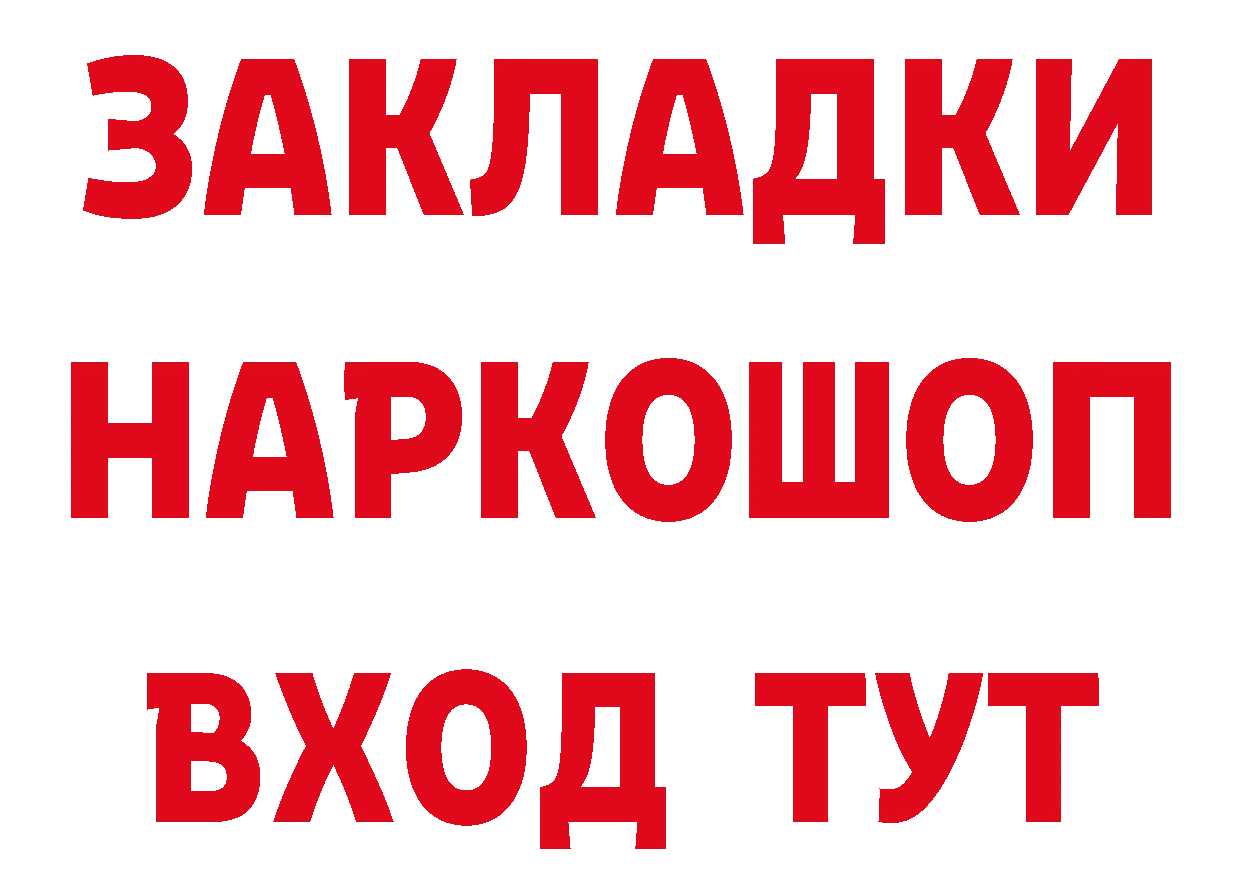 ЗАКЛАДКИ
НАРКОШОП
ВХОД ТУТ